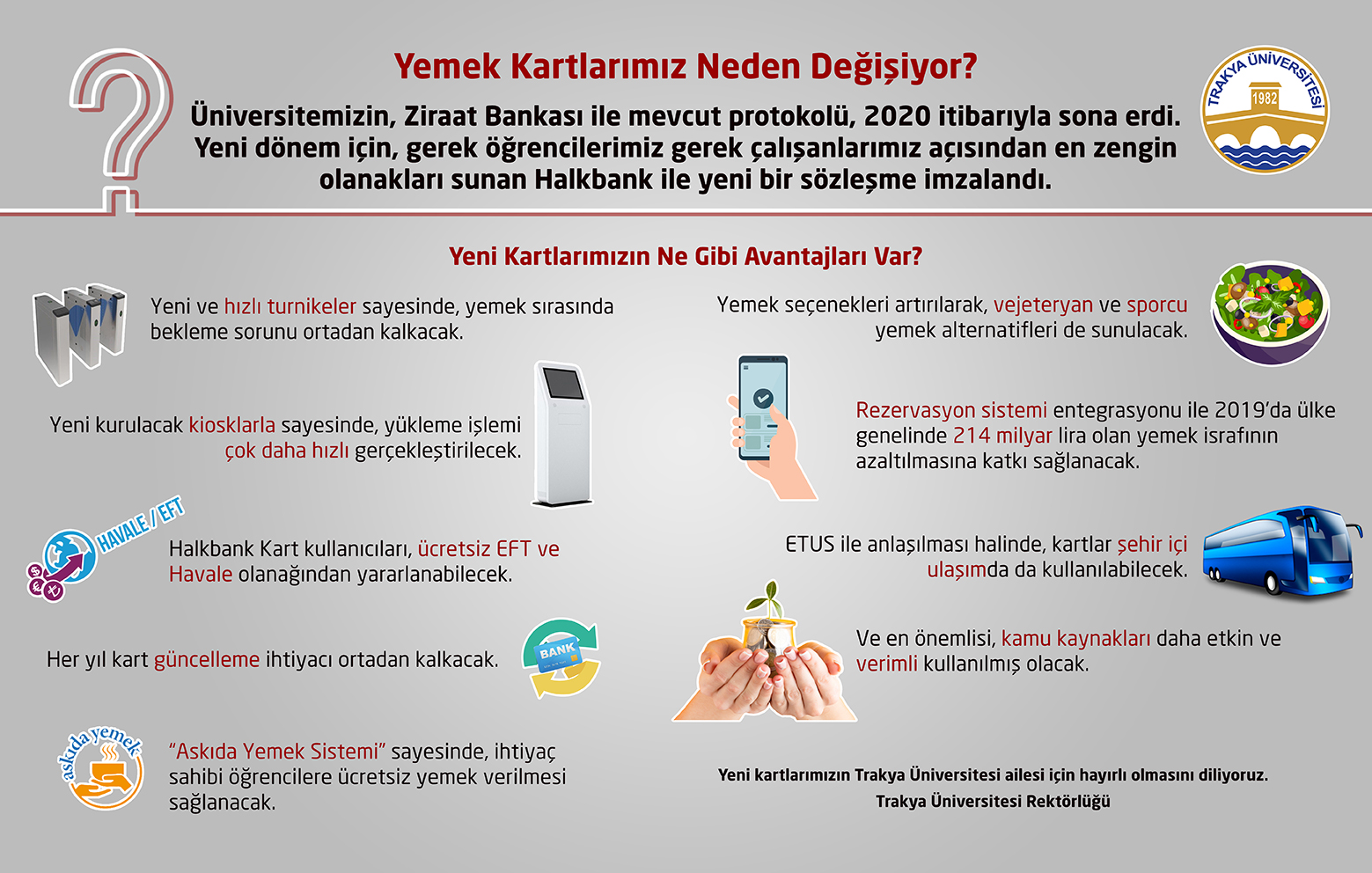 Yemek Kartlarımız Neden Değişiyor?

TRAKYA ÜNİVERSİTESİ 1982

Üniversitemizin, Ziraat Bankası ile mevcut protokolü, 2020 itibarıyla sona erdi. Yeni dönem için, gerek öğrencilerimiz gerek çalışanlarımız açısından en zengin olanakları sunan Halkbank ile yeni bir sözleşme imzalandı.

Yeni Kartlarımızın Ne Gibi Avantajları Var?

Yeni ve hızlı turnikeler sayesinde, yemek sırasında bekleme sorunu ortadan kalkacak.

Yeni kurulacak kiosklarla sayesinde, yükleme işlemi çok daha hızlı gerçekleştirilecek.

HAVALE / EFT

Halkbank Kart kullanıcıları, ücretsiz EFT ve Havale olanağından yararlanabilecek.

Her yıl kart güncelleme ihtiyacı ortadan kalkacak.

BANK

askıda yemek

"Askıda Yemek Sistemi" sayesinde, ihtiyaç sahibi öğrencilere ücretsiz yemek verilmesi sağlanacak.

Yemek seçenekleri artırılarak, vejeteryan ve sporcu yemek alternatifleri de sunulacak.

Rezervasyon sistemi entegrasyonu ile 2019'da ülke genelinde 214 milyar lira olan yemek israfının azaltılmasına katkı sağlanacak.

ETUS ile anlaşılması halinde, kartlar şehir içi ulaşımda da kullanılabilecek.

Ve en önemlisi, kamu kaynakları daha etkin ve verimli kullanılmış olacak.

Yeni kartlarımızın Trakya Üniversitesi ailesi için hayırlı olmasını diliyoruz.
Trakya Üniversitesi Rektörlüğü